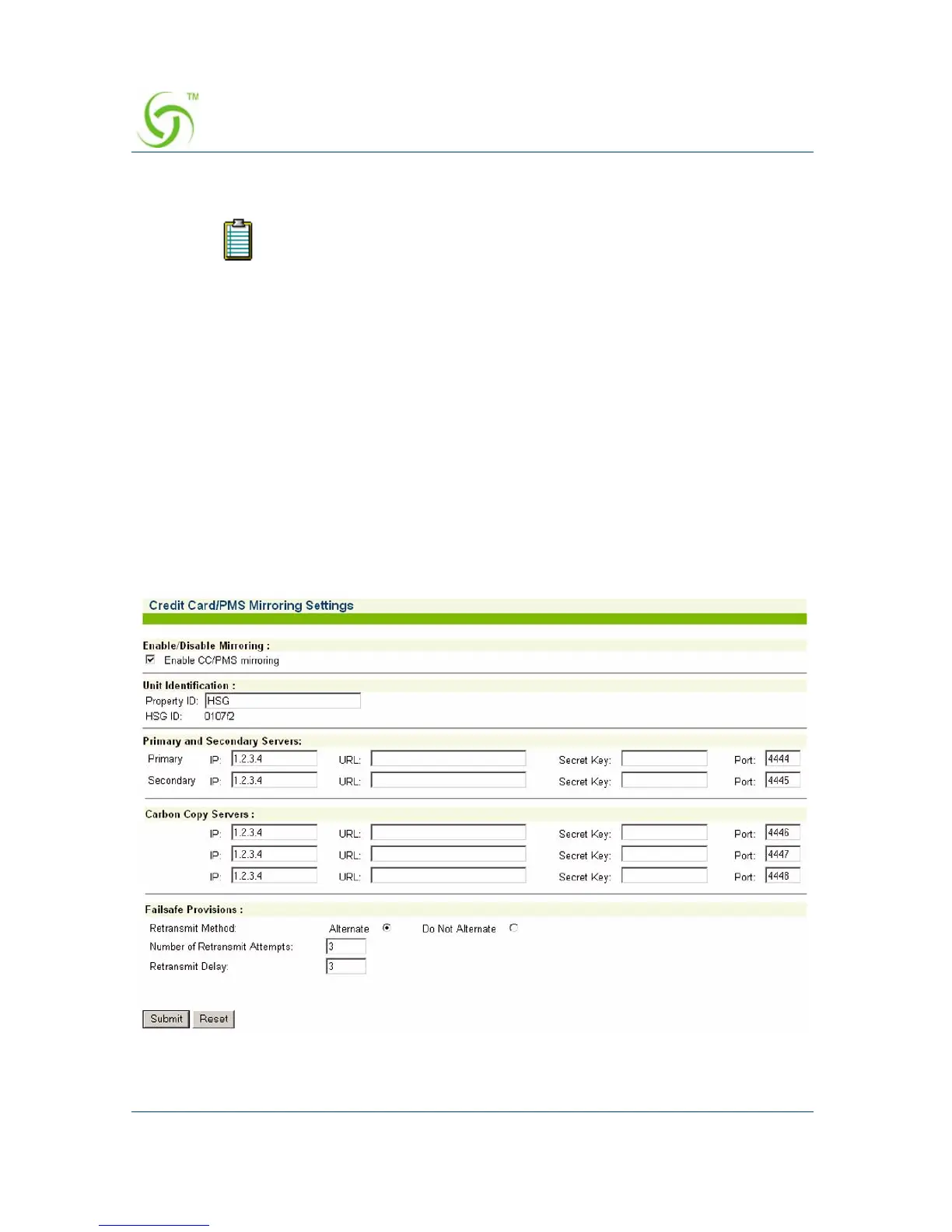 TM

Credit Card/PMS Mirroring Settings

Enable/Disable Mirroring :
Enable CC/PMS mirroring

Unit Identification :
Property ID: HSG
HSG ID: 0107f2

Primary and Secondary Servers:
Primary IP: 1.2.3.4 URL: Secret Key: Port: 4444
Secondary IP: 1.2.3.4 URL: Secret Key: Port: 4445

Carbon Copy Servers :
IP: 1.2.3.4 URL: Secret Key: Port: 4446
IP: 1.2.3.4 URL: Secret Key: Port: 4447
IP: 1.2.3.4 URL: Secret Key: Port: 4448

Failsafe Provisions :
Retransmit Method: Alternate Do Not Alternate
Number of Retransmit Attempts: 3
Retransmit Delay: 3

Submit Reset